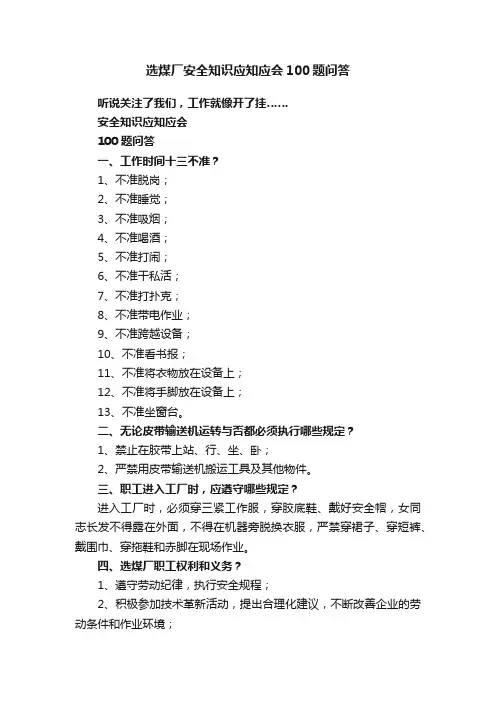 选煤厂安全知识应知应会100题问答

听说关注了我们，工作就像开了挂……

安全知识应知应会

100题问答

一、工作时间十三不准？

1、不准脱岗；

2、不准睡觉；

3、不准吸烟；

4、不准喝酒；

5、不准打闹；

6、不准干私活；

7、不准打扑克；

8、不准带电作业；

9、不准跨越设备；

10、不准看书报；

11、不准将衣物放在设备上；

12、不准将手脚放在设备上；

13、不准坐窗台。

二、无论皮带输送机运转与否都必须执行哪些规定？

1、禁止在胶带上站、行、坐、卧；

2、严禁用皮带输送机搬运工具及其他物件。

三、职工进入工厂时，应遵守哪些规定？

进入工厂时，必须穿三紧工作服，穿胶底鞋、戴好安全帽，女同志长发不得露在外面，不得在机器旁脱换衣服，严禁穿裙子、穿短裤、戴围巾、穿拖鞋和赤脚在现场作业。

四、选煤厂职工权利和义务？

1、遵守劳动纪律，执行安全规程；

2、积极参加技术革新活动，提出合理化建议，不断改善企业的劳动条件和作业环境；